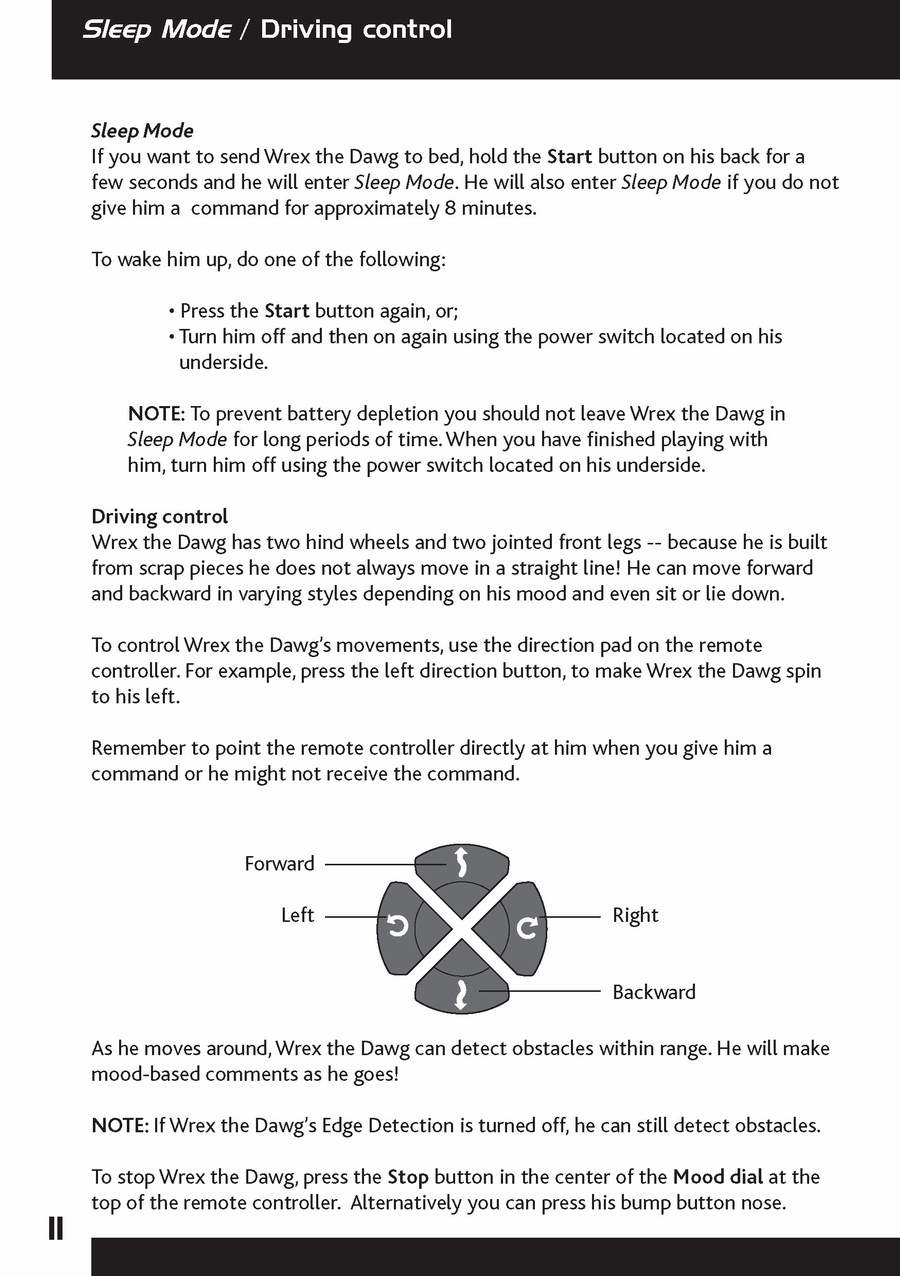 Sleep Mode / Driving control

Sleep Mode
If you want to send Wrex the Dawg to bed, hold the Start button on his back for a few seconds and he will enter Sleep Mode. He will also enter Sleep Mode if you do not give him a command for approximately 8 minutes.

To wake him up, do one of the following:

• Press the Start button again, or;
• Turn him off and then on again using the power switch located on his underside.

NOTE: To prevent battery depletion you should not leave Wrex the Dawg in Sleep Mode for long periods of time. When you have finished playing with him, turn him off using the power switch located on his underside.

Driving control
Wrex the Dawg has two hind wheels and two jointed front legs -- because he is built from scrap pieces he does not always move in a straight line! He can move forward and backward in varying styles depending on his mood and even sit or lie down.

To control Wrex the Dawg's movements, use the direction pad on the remote controller. For example, press the left direction button, to make Wrex the Dawg spin to his left.

Remember to point the remote controller directly at him when you give him a command or he might not receive the command.

Forward
Left
Right
Backward

As he moves around, Wrex the Dawg can detect obstacles within range. He will make mood-based comments as he goes!

NOTE: If Wrex the Dawg's Edge Detection is turned off, he can still detect obstacles.

To stop Wrex the Dawg, press the Stop button in the center of the Mood dial at the top of the remote controller. Alternatively you can press his bump button nose.

11